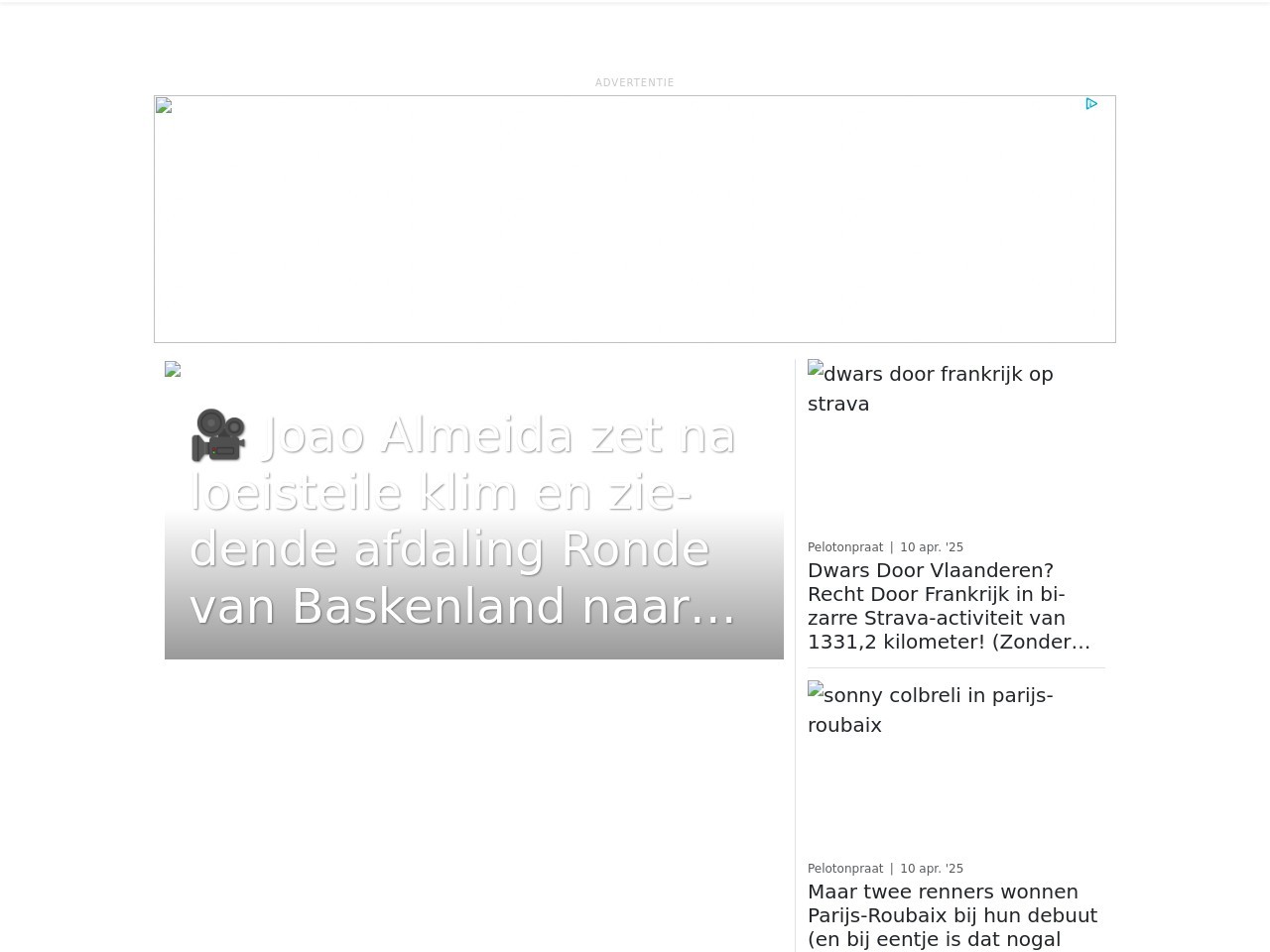 ADVERTENTIE

🎥 Joao Almeida zet na loeisteile klim en ziedende afdaling Ronde van Baskenland naar…

dwars door frankrijk op strava

Pelotonpraat | 10 apr. '25

Dwars Door Vlaanderen? Recht Door Frankrijk in bizarre Strava-activiteit van 1331,2 kilometer! (Zonder…

sonny colbreli in parijs-roubaix

Pelotonpraat | 10 apr. '25

Maar twee renners wonnen Parijs-Roubaix bij hun debuut (en bij eentje is dat nogal